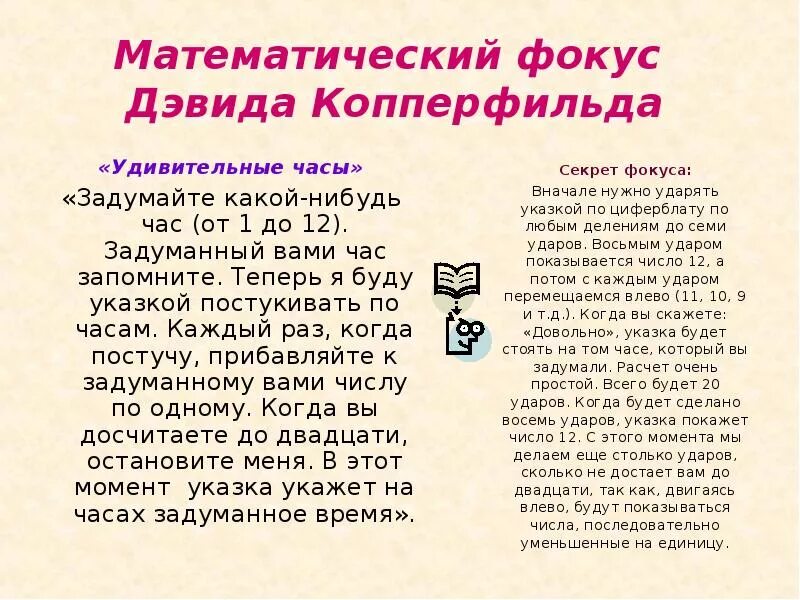 Математический фокус Дэвида Копперфильда

«Удивительные часы»

«Задумайте какой-нибудь час (от 1 до 12). Задуманный вами час запомните. Теперь я буду указкой постукивать по часам. Каждый раз, когда постучу, прибавляйте к задуманному вами числу по одному. Когда вы досчитаете до двадцати, остановите меня. В этот момент указка укажет на часах задуманное время».

Секрет фокуса:

Вначале нужно ударять указкой по циферблату по любым делениям до семи ударов. Восьмым ударом показывается число 12, а потом с каждым ударом перемещаемся влево (11, 10, 9 и т.д.). Когда вы скажете: «Довольно», указка будет стоять на том часе, который вы задумали. Расчет очень простой. Всего будет 20 ударов. Когда будет сделано восемь ударов, указка покажет число 12. С этого момента мы делаем еще столько ударов, сколько не достает вам до двадцати, так как, двигаясь влево, будут показываться числа, последовательно уменьшенные на единицу.